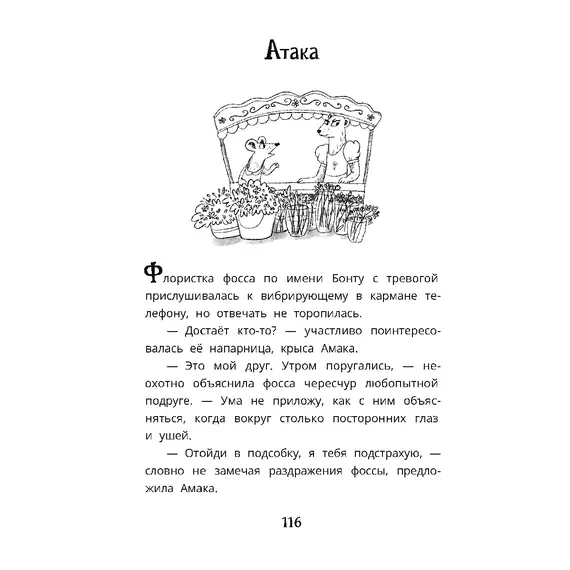 Атака

Флористка фосса по имени Бонту с тревогой прислушивалась к вибрирующему в кармане телефону, но отвечать не торопилась.

— Достаёт кто-то? — участливо поинтересовалась её напарница, крыса Амака.

— Это мой друг. Утром поругались, — неохотно объяснила фосса чересчур любопытной подруге. — Ума не приложу, как с ним объясняться, когда вокруг столько посторонних глаз и ушей.

— Отойди в подсобку, я тебя подстрахую, — словно не замечая раздражения фоссы, предложила Амака.

116